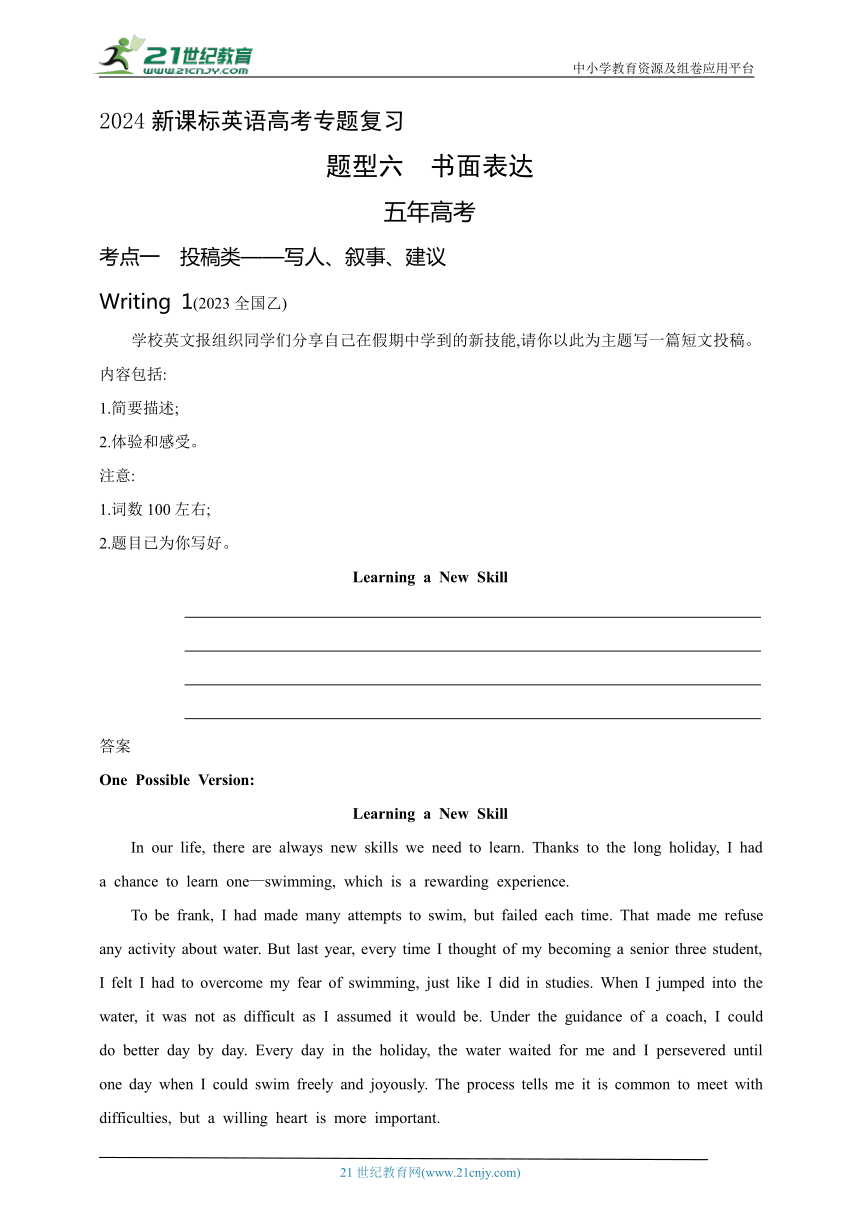 21世纪教育
www.21cnjy.com
中小学教育资源及组卷应用平台

2024 新课标英语高考专题复习

题型六　书面表达

五年高考

考点一　投稿类——写人、叙事、建议

Writing 1(2023 全国乙)

学校英文报组织同学们分享自己在假期中学到的新技能,请你以此为主题写一篇短文投稿。

内容包括:

1.简要描述;

2.体验和感受。

注意:

1.词数 100 左右;

2.题目已为你写好。

Learning a New Skill

答案

One Possible Version:

Learning a New Skill

In our life, there are always new skills we need to learn. Thanks to the long holiday, I had a chance to learn one—swimming, which is a rewarding experience.

To be frank, I had made many attempts to swim, but failed each time. That made me refuse any activity about water. But last year, every time I thought of my becoming a senior three student, I felt I had to overcome my fear of swimming, just like I did in studies. When I jumped into the water, it was not as difficult as I assumed it would be. Under the guidance of a coach, I could do better day by day. Every day in the holiday, the water waited for me and I persevered until one day when I could swim freely and joyously. The process tells me it is common to meet with difficulties, but a willing heart is more important.

21 世纪教育网(www.21cnjy.com)